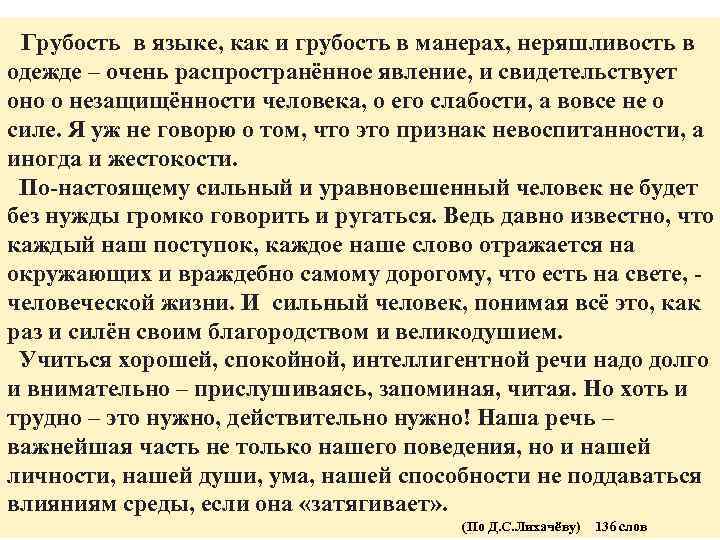 Грубость в языке, как и грубость в манерах, неряшливость в одежде – очень распространённое явление, и свидетельствует оно о незащищённости человека, о его слабости, а вовсе не о силе. Я уж не говорю о том, что это признак невоспитанности, а иногда и жестокости.

По-настоящему сильный и уравновешенный человек не будет без нужды громко говорить и ругаться. Ведь давно известно, что каждый наш поступок, каждое наше слово отражается на окружающих и враждебно самому дорогому, что есть на свете, - человеческой жизни. И сильный человек, понимая всё это, как раз и силён своим благородством и великодушием.

Учиться хорошей, спокойной, интеллигентной речи надо долго и внимательно – прислушиваясь, запоминая, читая. Но хоть и трудно – это нужно, действительно нужно! Наша речь – важнейшая часть не только нашего поведения, но и нашей личности, нашей души, ума, нашей способности не поддаваться влияниям среды, если она «затягивает».

(По Д.С.Лихачёву) 136 слов